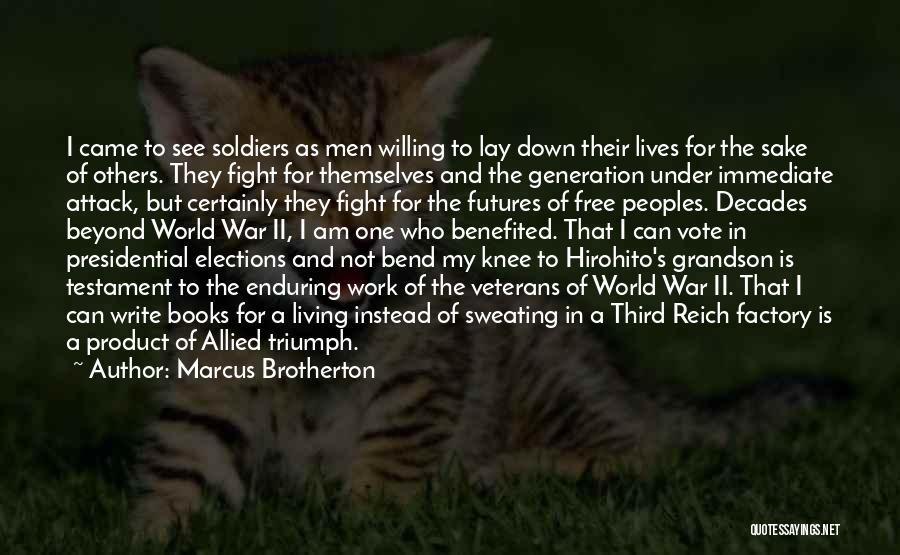 I came to see soldiers as men willing to lay down their lives for the sake of others. They fight for themselves and the generation under immediate attack, but certainly they fight for the futures of free peoples. Decades beyond World War II, I am one who benefited. That I can vote in presidential elections and not bend my knee to Hirohito's grandson is testament to the enduring work of the veterans of World War II. That I can write books for a living instead of sweating in a Third Reich factory is a product of Allied triumph.

~ Author: Marcus Brotherton

QUOTESSAYINGS.NET